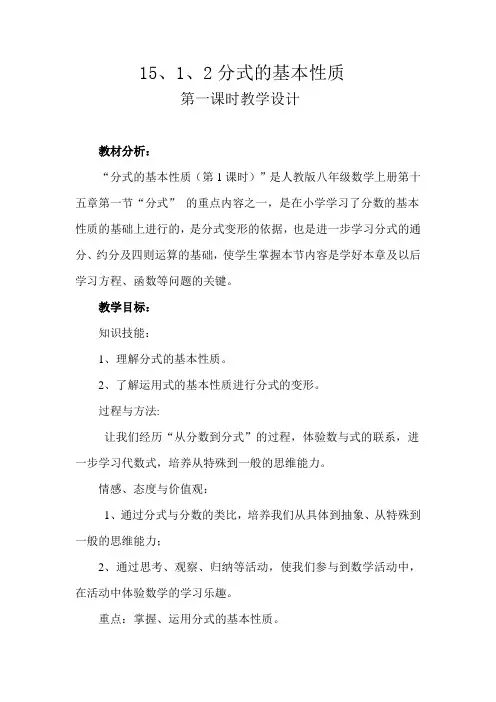 15、1、2 分式的基本性质
第一课时教学设计

教材分析：

“分式的基本性质（第 1 课时）”是人教版八年级数学上册第十五章第一节“分式” 的重点内容之一，是在小学学习了分数的基本性质的基础上进行的，是分式变形的依据，也是进一步学习分式的通分、约分及四则运算的基础，使学生掌握本节内容是学好本章及以后学习方程、函数等问题的关键。

教学目标：

知识技能：

1、理解分式的基本性质。

2、了解运用式的基本性质进行分式的变形。

过程与方法:

让我们经历“从分数到分式”的过程，体验数与式的联系，进一步学习代数式，培养从特殊到一般的思维能力。

情感、态度与价值观：

1、通过分式与分数的类比，培养我们从具体到抽象、从特殊到一般的思维能力；

2、通过思考、观察、归纳等活动，使我们参与到数学活动中，在活动中体验数学的学习乐趣。

重点：掌握、运用分式的基本性质。